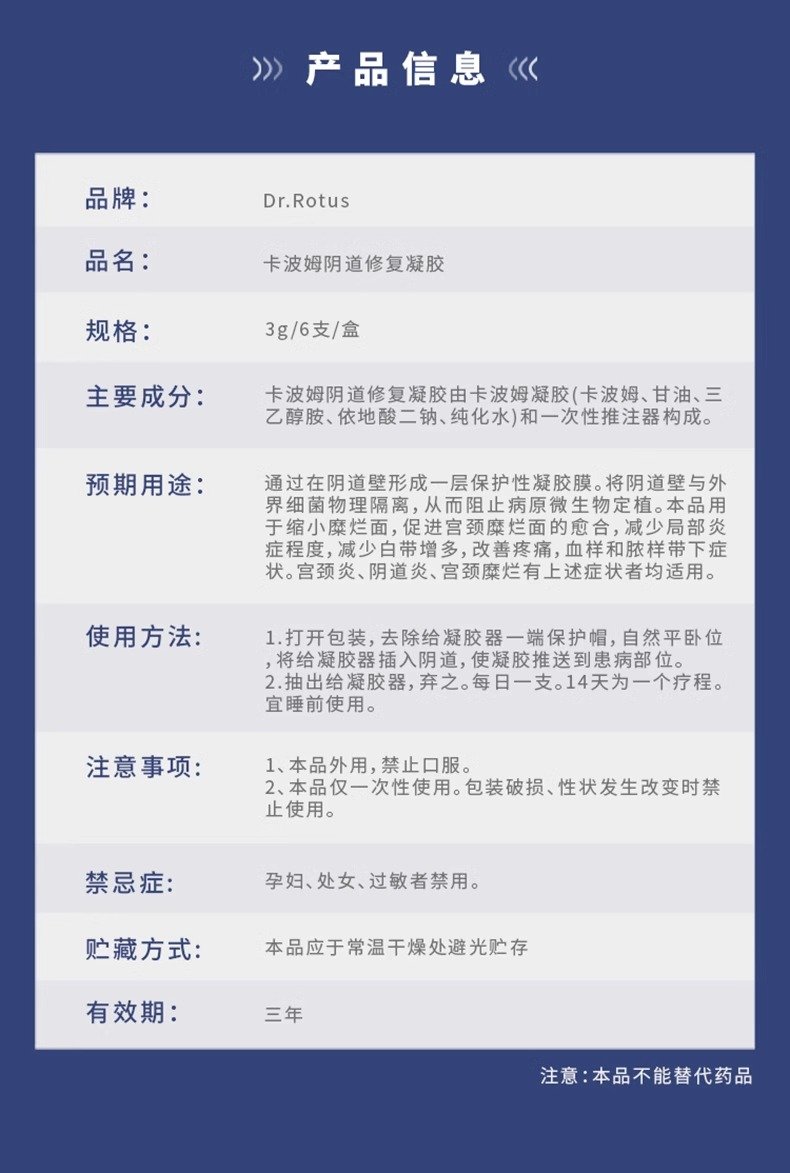 产品信息

| 品牌： | Dr.Rotus |
|---|---|
| 品名： | 卡波姆阴道修复凝胶 |
| 规格： | 3g/6支/盒 |
| 主要成分： | 卡波姆阴道修复凝胶由卡波姆凝胶(卡波姆、甘油、三乙醇胺、依地酸二钠、纯化水)和一次性推注器构成。 |
| 预期用途： | 通过在阴道壁形成一层保护性凝胶膜。将阴道壁与外界细菌物理隔离，从而阻止病原微生物定植。本品用于缩小糜烂面，促进宫颈糜烂面的愈合，减少局部炎症程度，减少白带增多，改善疼痛，血样和脓样带下症状。宫颈炎、阴道炎、宫颈糜烂有上述症状者均适用。 |
| 使用方法： | 1.打开包装，去除给凝胶器一端保护帽，自然平卧位，将给凝胶器插入阴道，使凝胶推送到患病部位。 2.抽出给凝胶器，弃之。每日一支。14天为一个疗程。宜睡前使用。 |
| 注意事项： | 1、本品外用，禁止口服。 2、本品仅一次性使用。包装破损、性状发生改变时禁止使用。 |
| 禁忌症： | 孕妇、处女、过敏者禁用。 |
| 贮藏方式： | 本品应于常温干燥处避光贮存 |
| 有效期： | 三年 |

注意：本品不能替代药品